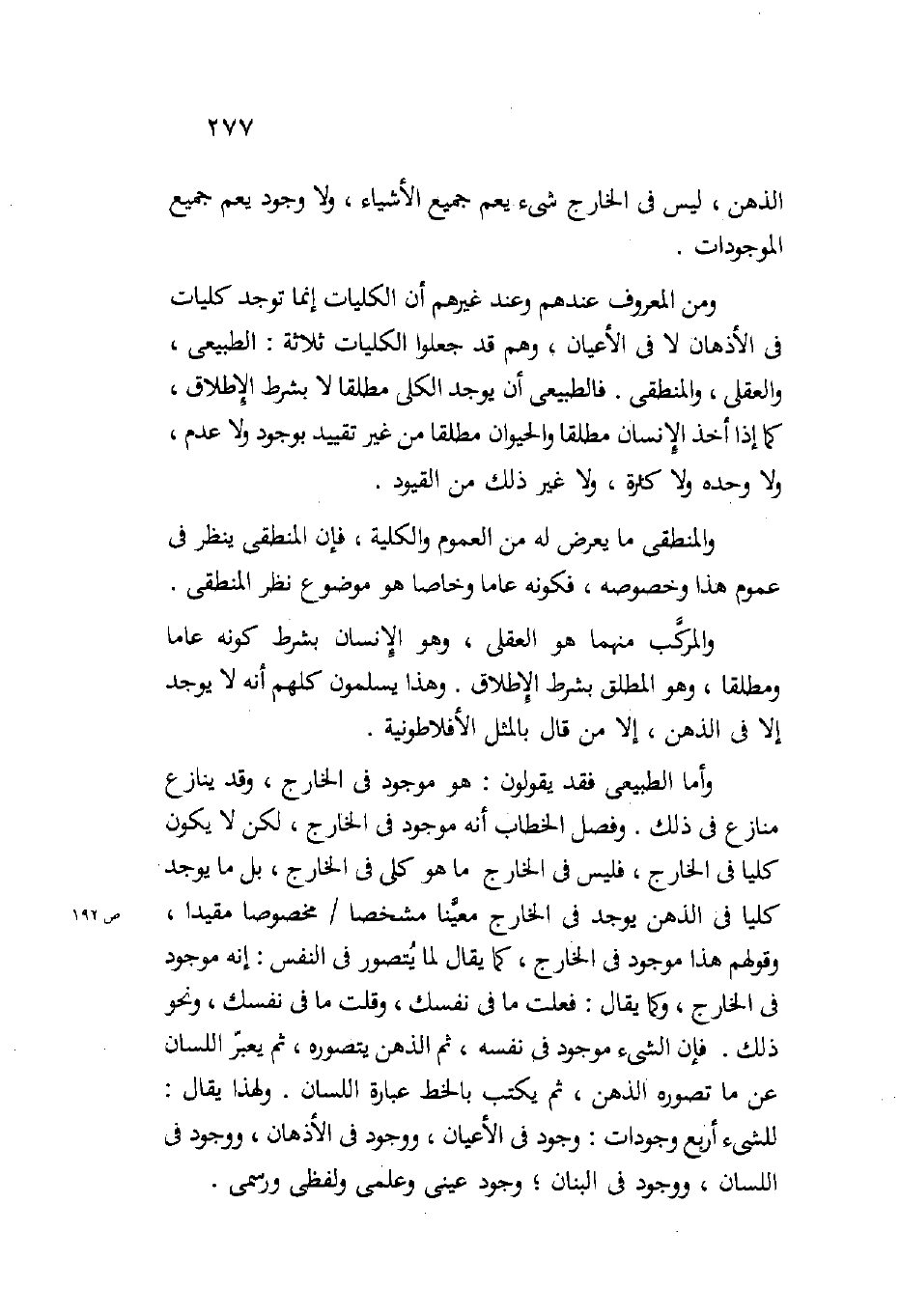 ٢٧٧

الذهن ، ليس فى الخارج شىء يعم جميع الأشياء ، ولا وجود يعم جميع الموجودات .

ومن المعروف عندهم وعند غيرهم أن الكليات إنما توجد كليات فى الأذهان لا فى الأعيان ، وهم قد جعلوا الكليات ثلاثة : الطبيعى ، والعقلى ، والمنطقى . فالطبيعى أن يوجد الكلى مطلقا لا بشرط الإطلاق ، كما إذا أخذ الإنسان مطلقا والحيوان مطلقا من غير تقييد بوجود ولا عدم ، ولا وحده ولا كثرة ، ولا غير ذلك من القيود .

والمنطقى ما يعرض له من العموم والكلية ، فإن المنطقى ينظر فى عموم هذا وخصوصه ، فكونه عاما وخاصا هو موضوع نظر المنطقى .

والمركَّب منهما هو العقلى ، وهو الإنسان بشرط كونه عاما ومطلقا ، وهو المطلق بشرط الإطلاق . وهذا يسلمون كلهم أنه لا يوجد إلا فى الذهن ، إلا من قال بالمثل الأفلاطونية .

وأما الطبيعى فقد يقولون : هو موجود فى الخارج ، وقد ينازع منازع فى ذلك . وفصل الخطاب أنه موجود فى الخارج ، لكن لا يكون كليا فى الخارج ، فليس فى الخارج ما هو كلى فى الخارج ، بل ما يوجد كليا فى الذهن يوجد فى الخارج معيَّنا مشخصا / مخصوصا مقيدا ، وقولهم هذا موجود فى الخارج ، كما يقال لما يُتصور فى النفس : إنه موجود فى الخارج ، وكما يقال : فعلت ما فى نفسك ، وقلت ما فى نفسك ، ونحو ذلك . فإن الشىء موجود فى نفسه ، ثم الذهن يتصوره ، ثم يعبرّ اللسان عن ما تصوره الذهن ، ثم يكتب بالخط عبارة اللسان . ولهذا يقال : للشىء أربع وجودات : وجود فى الأعيان ، ووجود فى الأذهان ، ووجود فى اللسان ، ووجود فى البنان ؛ وجود عينى وعلمى ولفظى ورسمى .

ص ١٩٢